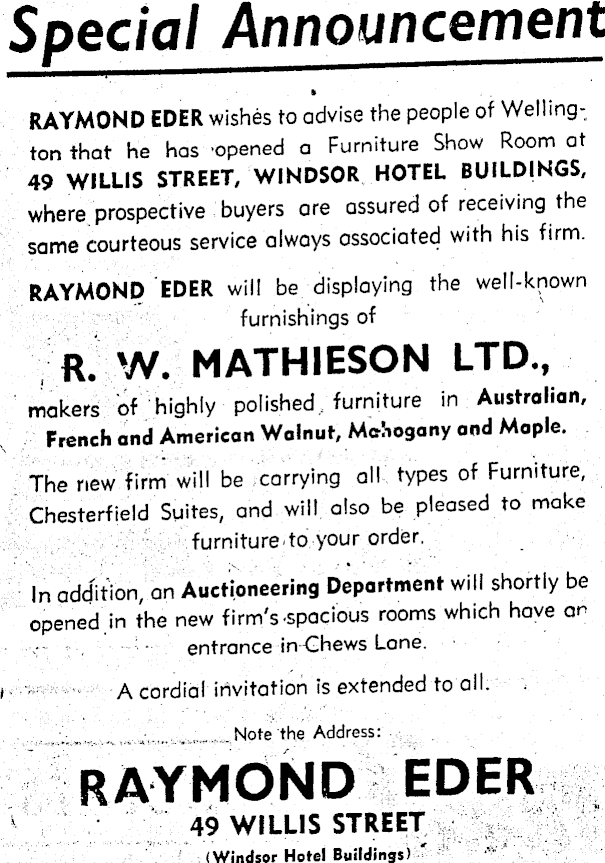 Special Announcement

RAYMOND EDER wishes to advise the people of Wellington that he has opened a Furniture Show Room at 49 WILLIS STREET, WINDSOR HOTEL BUILDINGS, where prospective buyers are assured of receiving the same courteous service always associated with his firm.

RAYMOND EDER will be displaying the well-known furnishings of

R. W. MATHIESON LTD.,

makers of highly polished furniture in Australian, French and American Walnut, Mahogany and Maple.

The new firm will be carrying all types of Furniture, Chesterfield Suites, and will also be pleased to make furniture to your order.

In addition, an Auctioneering Department will shortly be opened in the new firm's spacious rooms which have an entrance in Chews Lane.

A cordial invitation is extended to all.

Note the Address:

RAYMOND EDER

49 WILLIS STREET

(Windsor Hotel Buildings)